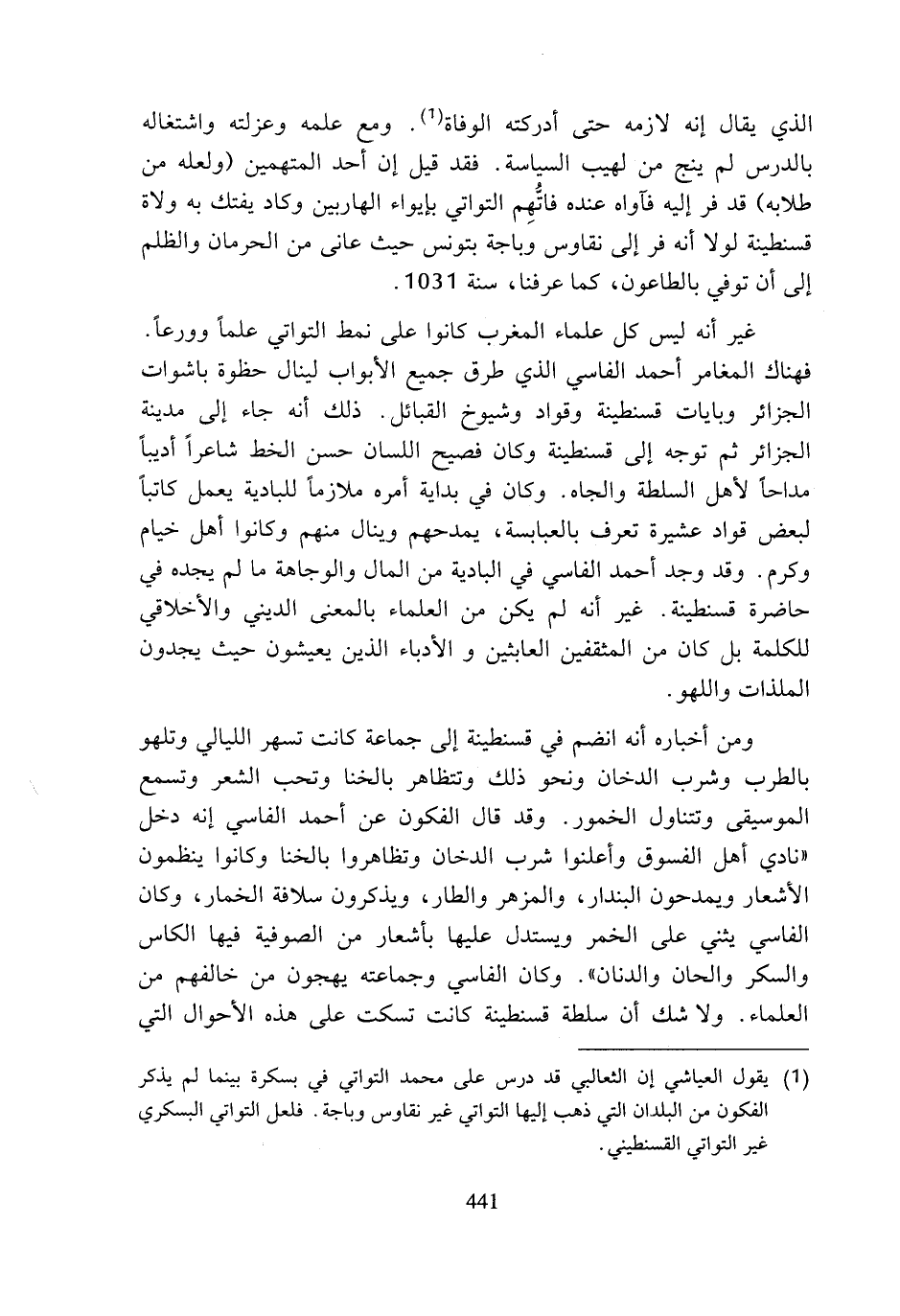 الذي يقال إنه لازمه حتى أدركته الوفاة$^{(1)}$. ومع علمه وعزلته واشتغاله بالدرس لم ينج من لهيب السياسة. فقد قيل إن أحد المتهمين (ولعله من طلابه) قد فر إليه فآواه عنده فاتُّهِم التواتي بإيواء الهاربين وكاد يفتك به ولاة قسنطينة لولا أنه فر إلى نقاوس وباجة بتونس حيث عانى من الحرمان والظلم إلى أن توفي بالطاعون، كما عرفنا، سنة 1031.

غير أنه ليس كل علماء المغرب كانوا على نمط التواتي علماً وورعاً. فهناك المغامر أحمد الفاسي الذي طرق جميع الأبواب لينال حظوة باشوات الجزائر وبايات قسنطينة وقواد وشيوخ القبائل. ذلك أنه جاء إلى مدينة الجزائر ثم توجه إلى قسنطينة وكان فصيح اللسان حسن الخط شاعراً أديباً مداحاً لأهل السلطة والجاه. وكان في بداية أمره ملازماً للبادية يعمل كاتباً لبعض قواد عشيرة تعرف بالعبابسة، يمدحهم وينال منهم وكانوا أهل خيام وكرم. وقد وجد أحمد الفاسي في البادية من المال والوجاهة ما لم يجده في حاضرة قسنطينة. غير أنه لم يكن من العلماء بالمعنى الديني والأخلاقي للكلمة بل كان من المثقفين العابثين و الأدباء الذين يعيشون حيث يجدون الملذات واللهو.

ومن أخباره أنه انضم في قسنطينة إلى جماعة كانت تسهر الليالي وتلهو بالطرب وشرب الدخان ونحو ذلك وتتظاهر بالخنا وتحب الشعر وتسمع الموسيقى وتتناول الخمور. وقد قال الفكون عن أحمد الفاسي إنه دخل «نادي أهل الفسوق وأعلنوا شرب الدخان وتظاهروا بالخنا وكانوا ينظمون الأشعار ويمدحون البندار، والمزهر والطار، ويذكرون سلافة الخمار، وكان الفاسي يثني على الخمر ويستدل عليها بأشعار من الصوفية فيها الكاس والسكر والحان والدنان». وكان الفاسي وجماعته يهجون من خالفهم من العلماء. ولا شك أن سلطة قسنطينة كانت تسكت على هذه الأحوال التي

(1) يقول العياشي إن الثعالبي قد درس على محمد التواتي في بسكرة بينما لم يذكر الفكون من البلدان التي ذهب إليها التواتي غير نقاوس وباجة. فلعل التواتي البسكري غير التواتي القسنطيني.

441